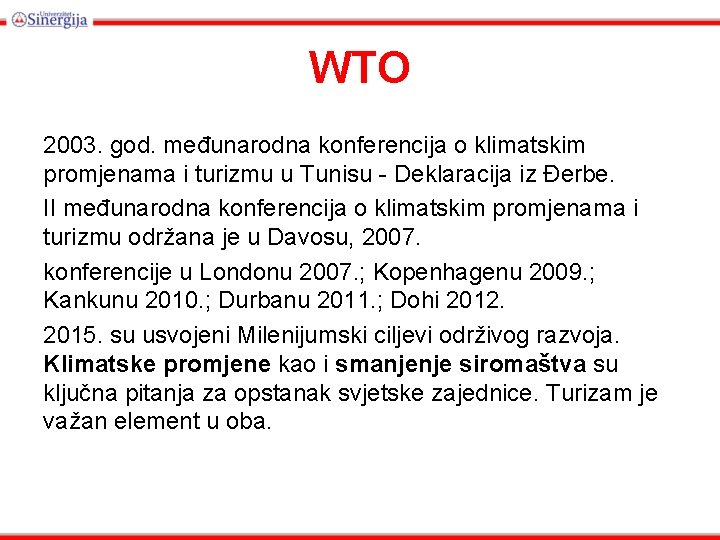 Univerzitet Sinergija

WTO

2003. god. međunarodna konferencija o klimatskim promjenama i turizmu u Tunisu - Deklaracija iz Đerbe.

II međunarodna konferencija o klimatskim promjenama i turizmu održana je u Davosu, 2007.

konferencije u Londonu 2007.; Kopenhagenu 2009.; Kankunu 2010.; Durbanu 2011.; Dohi 2012.

2015. su usvojeni Milenijumski ciljevi održivog razvoja. Klimatske promjene kao i smanjenje siromaštva su ključna pitanja za opstanak svjetske zajednice. Turizam je važan element u oba.